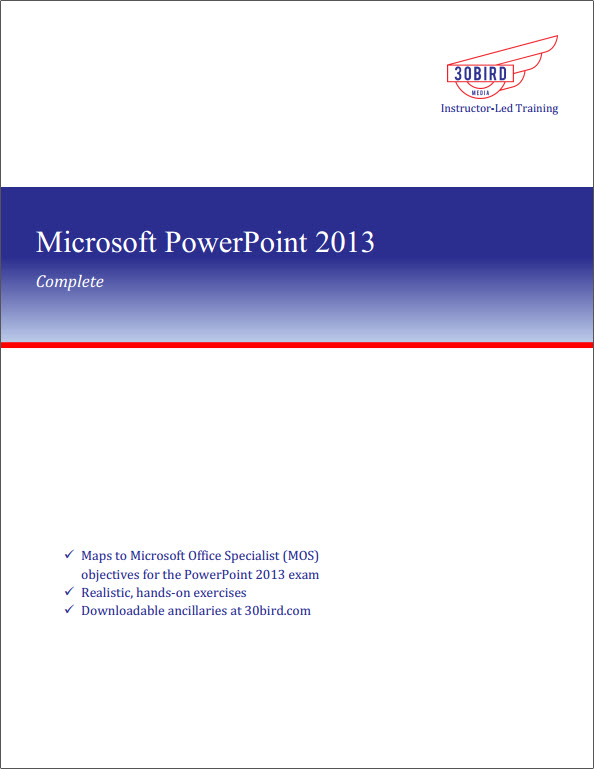 30BIRD
MEDIA
Instructor-Led Training

Microsoft PowerPoint 2013

Complete

✓ Maps to Microsoft Office Specialist (MOS) objectives for the PowerPoint 2013 exam
✓ Realistic, hands-on exercises
✓ Downloadable ancillaries at 30bird.com